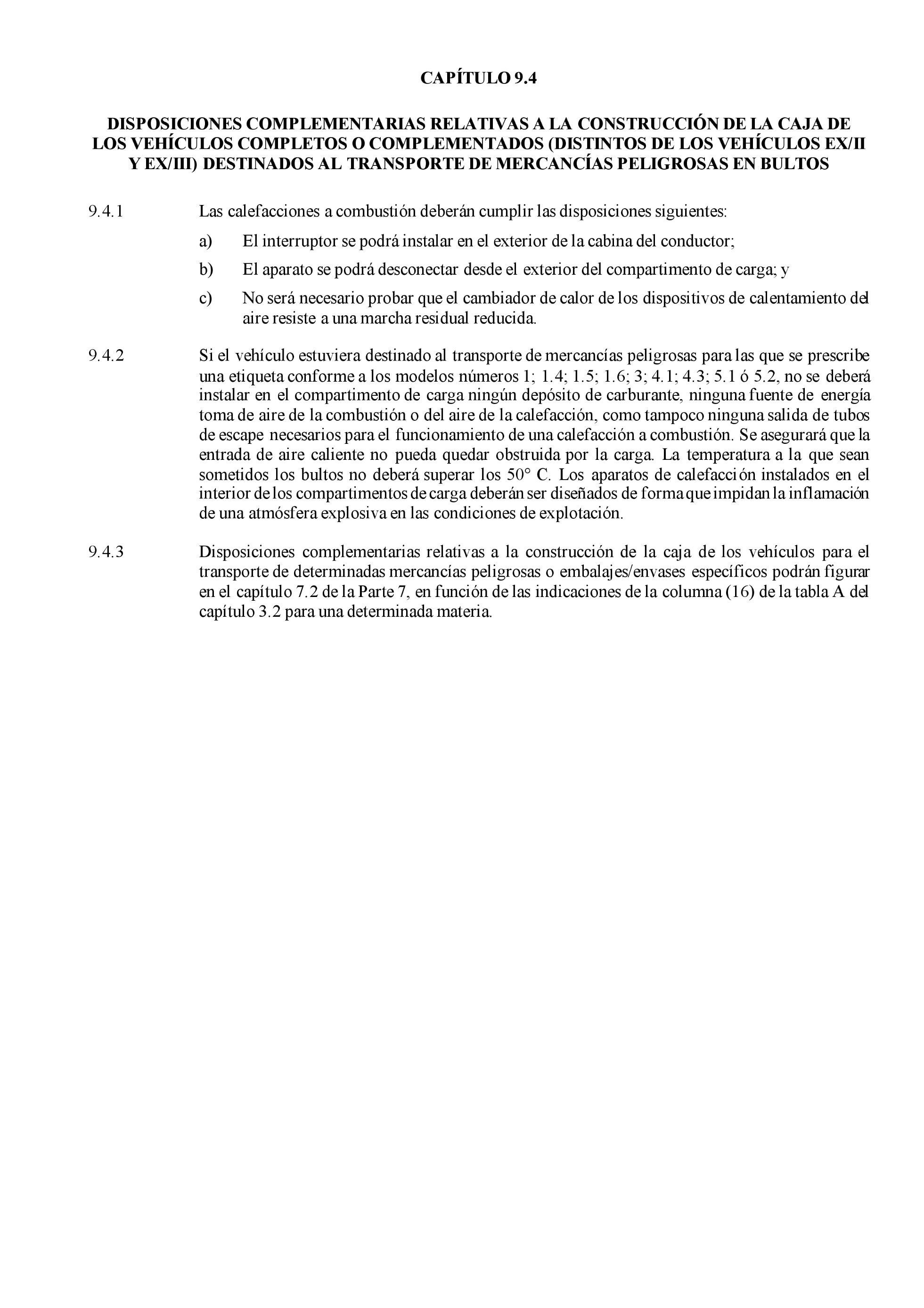 CAPÍTULO 9.4

DISPOSICIONES COMPLEMENTARIAS RELATIVAS A LA CONSTRUCCIÓN DE LA CAJA DE LOS VEHÍCULOS COMPLETOS O COMPLEMENTADOS (DISTINTOS DE LOS VEHÍCULOS EX/II Y EX/III) DESTINADOS AL TRANSPORTE DE MERCANCÍAS PELIGROSAS EN BULTOS

9.4.1 Las calefacciones a combustión deberán cumplir las disposiciones siguientes:

a) El interruptor se podrá instalar en el exterior de la cabina del conductor;

b) El aparato se podrá desconectar desde el exterior del compartimento de carga; y

c) No será necesario probar que el cambiador de calor de los dispositivos de calentamiento del aire resiste a una marcha residual reducida.

9.4.2 Si el vehículo estuviera destinado al transporte de mercancías peligrosas para las que se prescribe una etiqueta conforme a los modelos números 1; 1.4; 1.5; 1.6; 3; 4.1; 4.3; 5.1 ó 5.2, no se deberá instalar en el compartimento de carga ningún depósito de carburante, ninguna fuente de energía toma de aire de la combustión o del aire de la calefacción, como tampoco ninguna salida de tubos de escape necesarios para el funcionamiento de una calefacción a combustión. Se asegurará que la entrada de aire caliente no pueda quedar obstruida por la carga. La temperatura a la que sean sometidos los bultos no deberá superar los 50° C. Los aparatos de calefacción instalados en el interior de los compartimentos de carga deberán ser diseñados de forma que impidan la inflamación de una atmósfera explosiva en las condiciones de explotación.

9.4.3 Disposiciones complementarias relativas a la construcción de la caja de los vehículos para el transporte de determinadas mercancías peligrosas o embalajes/envases específicos podrán figurar en el capítulo 7.2 de la Parte 7, en función de las indicaciones de la columna (16) de la tabla A del capítulo 3.2 para una determinada materia.